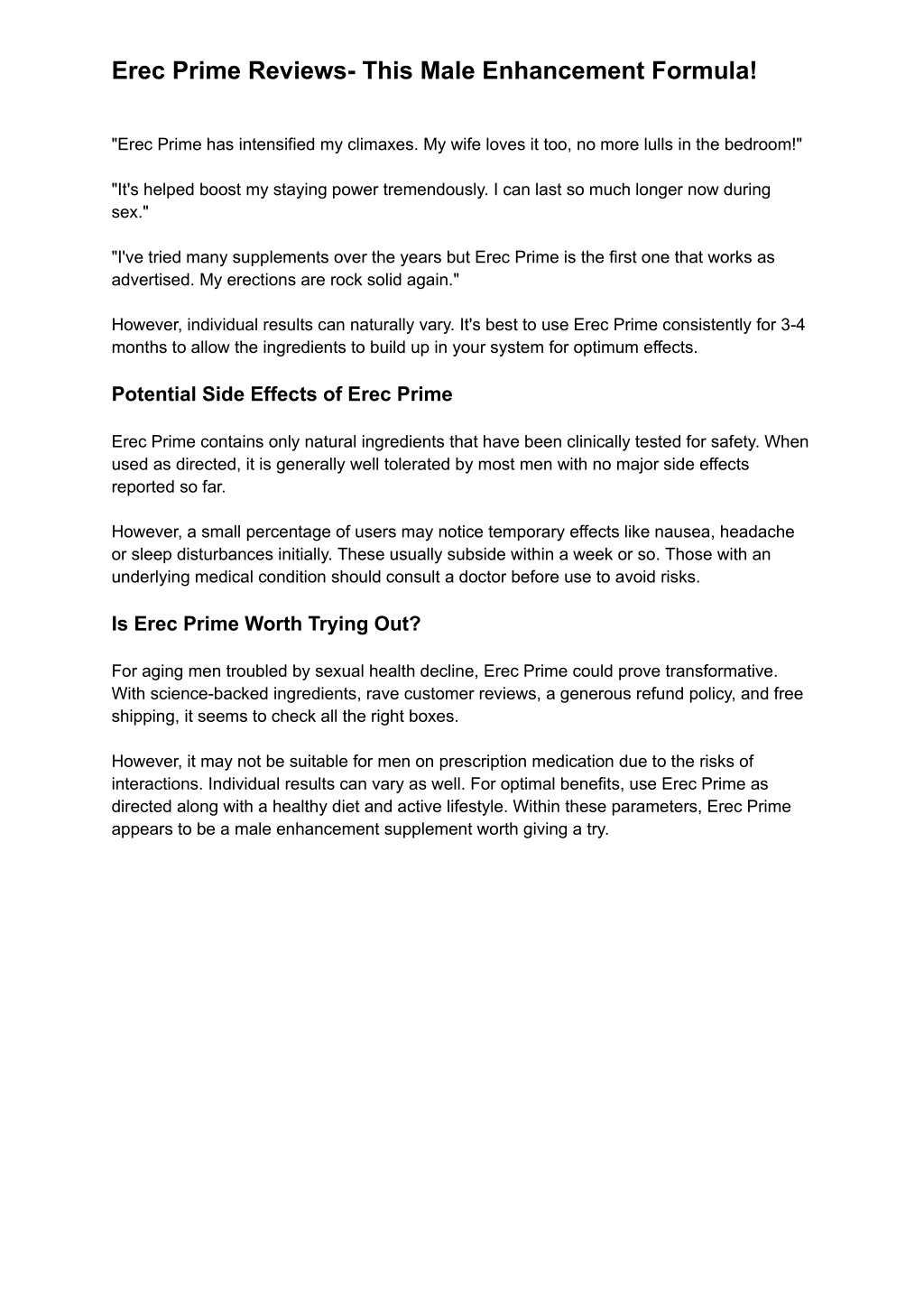 Erec Prime Reviews- This Male Enhancement Formula!

"Erec Prime has intensified my climaxes. My wife loves it too, no more lulls in the bedroom!"

"It's helped boost my staying power tremendously. I can last so much longer now during sex."

"I've tried many supplements over the years but Erec Prime is the first one that works as advertised. My erections are rock solid again."

However, individual results can naturally vary. It's best to use Erec Prime consistently for 3-4 months to allow the ingredients to build up in your system for optimum effects.

Potential Side Effects of Erec Prime

Erec Prime contains only natural ingredients that have been clinically tested for safety. When used as directed, it is generally well tolerated by most men with no major side effects reported so far.

However, a small percentage of users may notice temporary effects like nausea, headache or sleep disturbances initially. These usually subside within a week or so. Those with an underlying medical condition should consult a doctor before use to avoid risks.

Is Erec Prime Worth Trying Out?

For aging men troubled by sexual health decline, Erec Prime could prove transformative. With science-backed ingredients, rave customer reviews, a generous refund policy, and free shipping, it seems to check all the right boxes.

However, it may not be suitable for men on prescription medication due to the risks of interactions. Individual results can vary as well. For optimal benefits, use Erec Prime as directed along with a healthy diet and active lifestyle. Within these parameters, Erec Prime appears to be a male enhancement supplement worth giving a try.